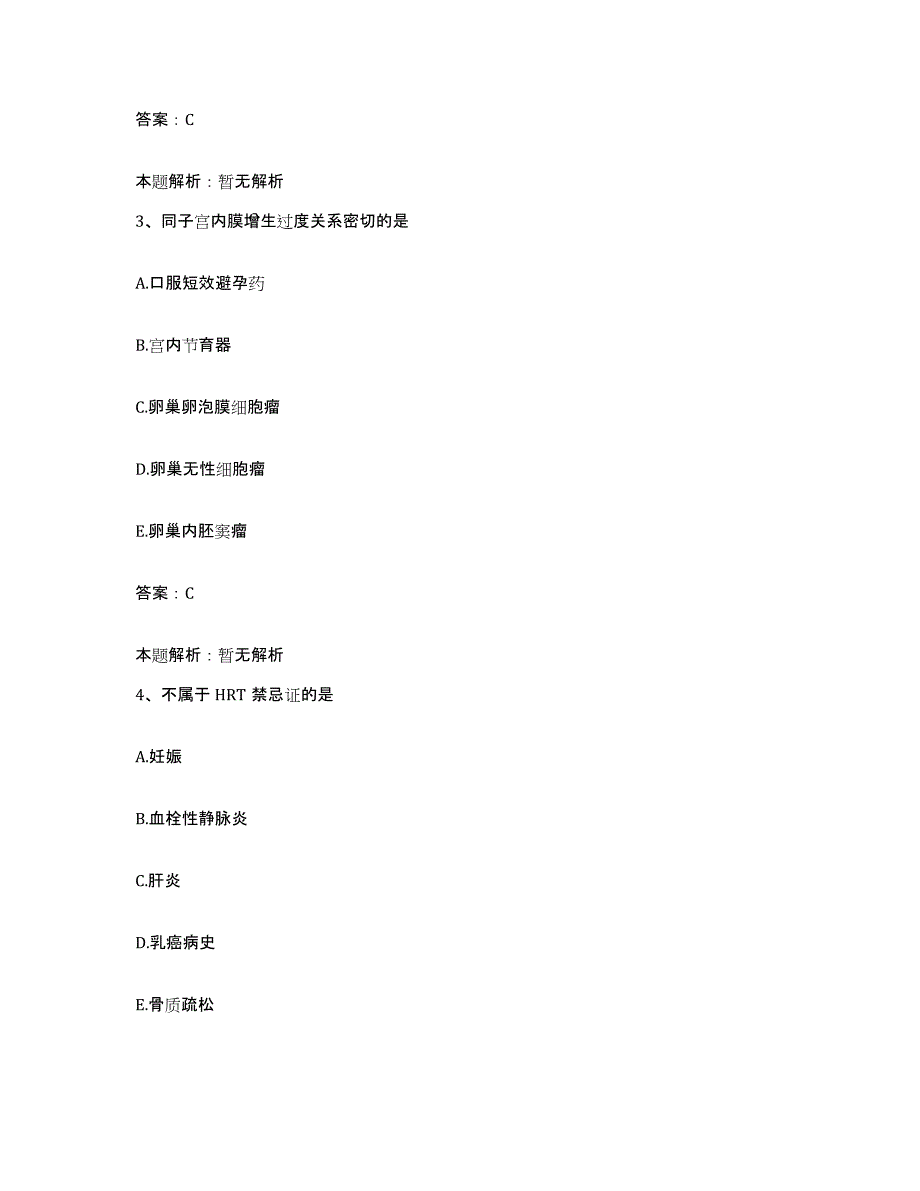 答案：C

本题解析：暂无解析

3、同子宫内膜增生过度关系密切的是

A.口服短效避孕药

B.宫内节育器

C.卵巢卵泡膜细胞瘤

D.卵巢无性细胞瘤

E.卵巢内胚窦瘤

答案：C

本题解析：暂无解析

4、不属于 HRT 禁忌证的是

A.妊娠

B.血栓性静脉炎

C.肝炎

D.乳癌病史

E.骨质疏松